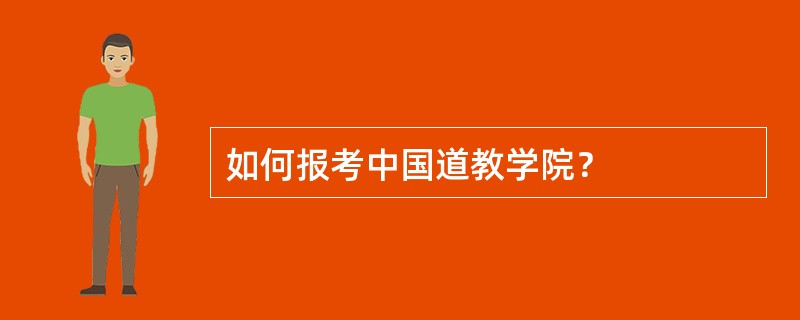 如何报考中国道教学院？